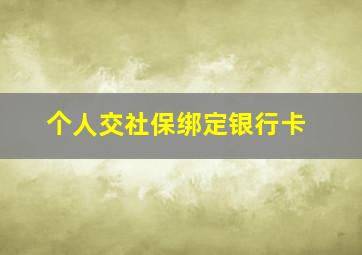 个人交社保绑定银行卡